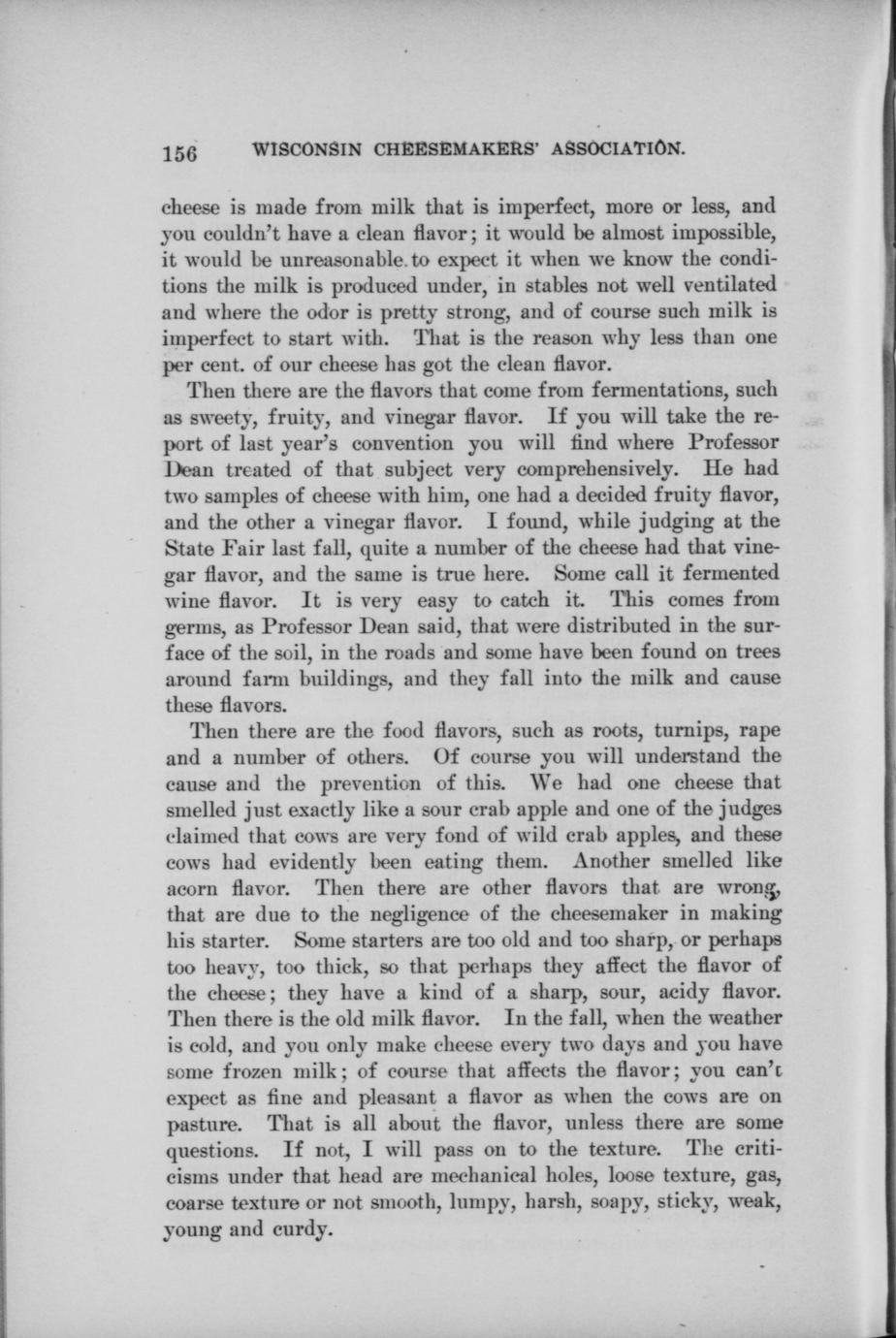 156 WISCONSIN CHEESEMAKERS' ASSOCIATION.

cheese is made from milk that is imperfect, more or less, and you couldn't have a clean flavor; it would be almost impossible, it would be unreasonable to expect it when we know the conditions the milk is produced under, in stables not well ventilated and where the odor is pretty strong, and of course such milk is imperfect to start with. That is the reason why less than one per cent. of our cheese has got the clean flavor.

Then there are the flavors that come from fermentations, such as sweety, fruity, and vinegar flavor. If you will take the report of last year's convention you will find where Professor Dean treated of that subject very comprehensively. He had two samples of cheese with him, one had a decided fruity flavor, and the other a vinegar flavor. I found, while judging at the State Fair last fall, quite a number of the cheese had that vinegar flavor, and the same is true here. Some call it fermented wine flavor. It is very easy to catch it. This comes from germs, as Professor Dean said, that were distributed in the surface of the soil, in the roads and some have been found on trees around farm buildings, and they fall into the milk and cause these flavors.

Then there are the food flavors, such as roots, turnips, rape and a number of others. Of course you will understand the cause and the prevention of this. We had one cheese that smelled just exactly like a sour crab apple and one of the judges claimed that cows are very fond of wild crab apples, and these cows had evidently been eating them. Another smelled like acorn flavor. Then there are other flavors that are wrong, that are due to the negligence of the cheesemaker in making his starter. Some starters are too old and too sharp, or perhaps too heavy, too thick, so that perhaps they affect the flavor of the cheese; they have a kind of a sharp, sour, acidy flavor. Then there is the old milk flavor. In the fall, when the weather is cold, and you only make cheese every two days and you have some frozen milk; of course that affects the flavor; you can't expect as fine and pleasant a flavor as when the cows are on pasture. That is all about the flavor, unless there are some questions. If not, I will pass on to the texture. The criticisms under that head are mechanical holes, loose texture, gas, coarse texture or not smooth, lumpy, harsh, soapy, sticky, weak, young and curdy.